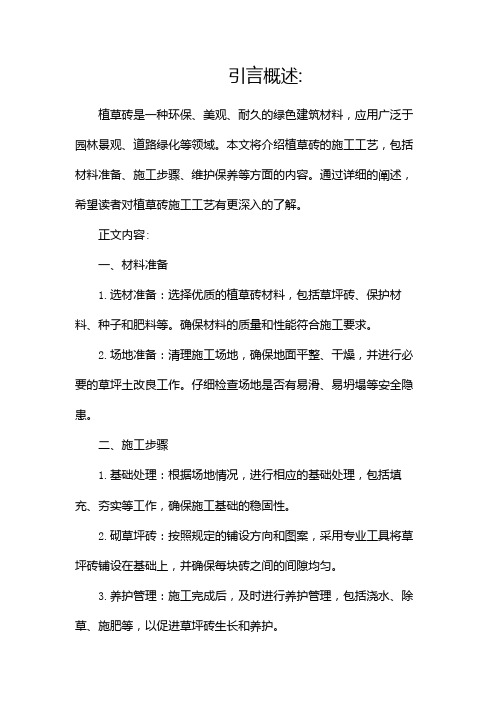 引言概述:

植草砖是一种环保、美观、耐久的绿色建筑材料，应用广泛于园林景观、道路绿化等领域。本文将介绍植草砖的施工工艺，包括材料准备、施工步骤、维护保养等方面的内容。通过详细的阐述，希望读者对植草砖施工工艺有更深入的了解。

正文内容:

一、材料准备

1. 选材准备：选择优质的植草砖材料，包括草坪砖、保护材料、种子和肥料等。确保材料的质量和性能符合施工要求。

2. 场地准备：清理施工场地，确保地面平整、干燥，并进行必要的草坪土改良工作。仔细检查场地是否有易滑、易坍塌等安全隐患。

二、施工步骤

1. 基础处理：根据场地情况，进行相应的基础处理，包括填充、夯实等工作，确保施工基础的稳固性。

2. 砌草坪砖：按照规定的铺设方向和图案，采用专业工具将草坪砖铺设在基础上，并确保每块砖之间的间隙均匀。

3. 养护管理：施工完成后，及时进行养护管理，包括浇水、除草、施肥等，以促进草坪砖生长和养护。